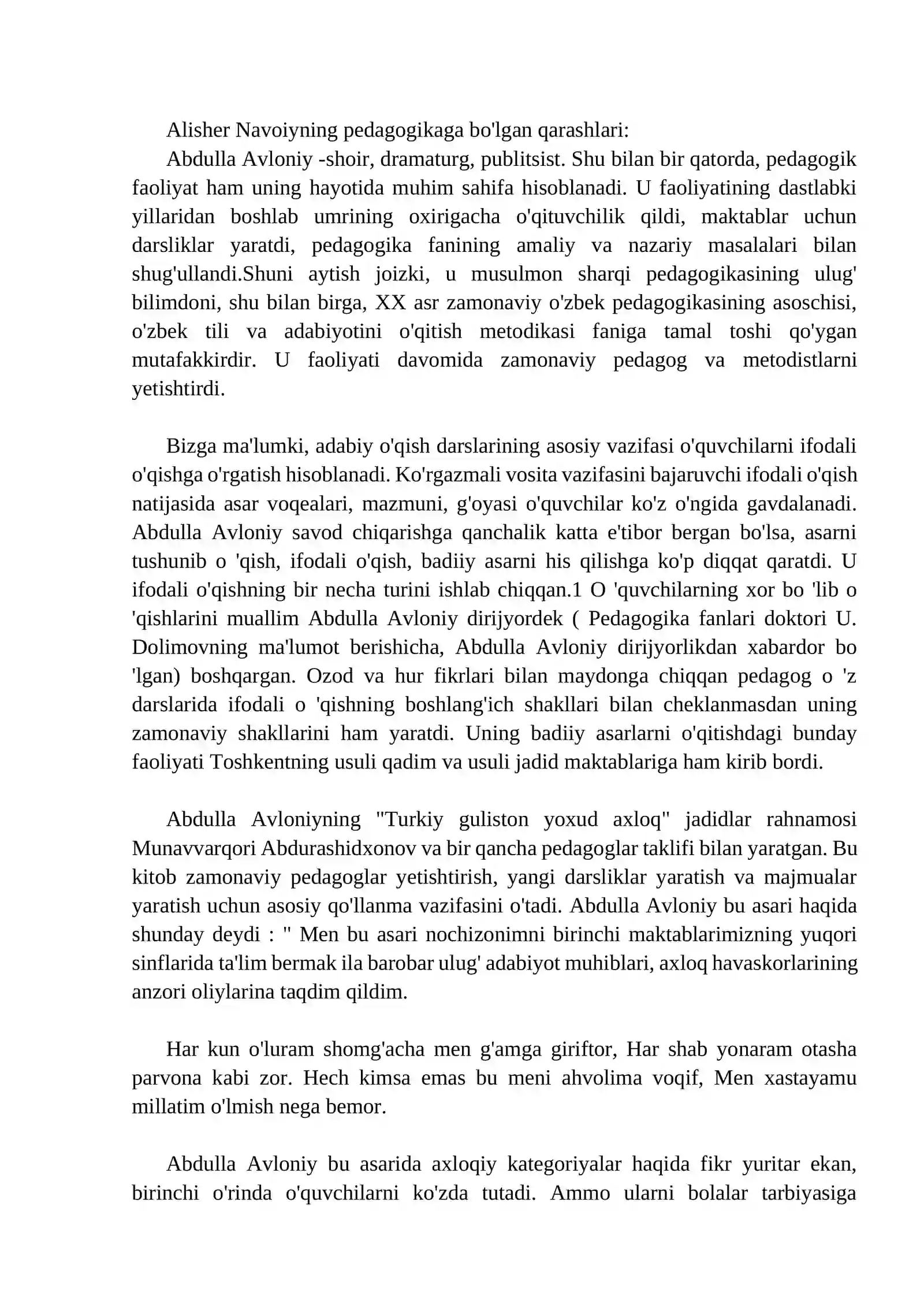 Alisher Navoiyning pedagogikaga bo'lgan qarashlari:

Abdulla Avloniy -shoir, dramaturg, publitsist. Shu bilan bir qatorda, pedagogik faoliyat ham uning hayotida muhim sahifa hisoblanadi. U faoliyatining dastlabki yillaridan boshlab umrining oxirigacha o'qituvchilik qildi, maktablar uchun darsliklar yaratdi, pedagogika fanining amaliy va nazariy masalalari bilan shug'ullandi.Shuni aytish joizki, u musulmon sharqi pedagogikasining ulug' bilimdoni, shu bilan birga, XX asr zamonaviy o'zbek pedagogikasining asoschisi, o'zbek tili va adabiyotini o'qitish metodikasi faniga tamal toshi qo'ygan mutafakkirdir. U faoliyati davomida zamonaviy pedagog va metodistlarni yetishtirdi.

Bizga ma'lumki, adabiy o'qish darslarining asosiy vazifasi o'quvchilarni ifodali o'qishga o'rgatish hisoblanadi. Ko'rgazmali vosita vazifasini bajaruvchi ifodali o'qish natijasida asar voqealari, mazmuni, g'oyasi o'quvchilar ko'z o'ngida gavdalanadi. Abdulla Avloniy savod chiqarishga qanchalik katta e'tibor bergan bo'lsa, asarni tushunib o 'qish, ifodali o'qish, badiiy asarni his qilishga ko'p diqqat qaratdi. U ifodali o'qishning bir necha turini ishlab chiqqan.1 O 'quvchilarning xor bo 'lib o 'qishlarini muallim Abdulla Avloniy dirijyordek ( Pedagogika fanlari doktori U. Dolimovning ma'lumot berishicha, Abdulla Avloniy dirijyorlikdan xabardor bo 'lgan) boshqargan. Ozod va hur fikrlari bilan maydonga chiqqan pedagog o 'z darslarida ifodali o 'qishning boshlang'ich shakllari bilan cheklanmasdan uning zamonaviy shakllarini ham yaratdi. Uning badiiy asarlarni o'qitishdagi bunday faoliyati Toshkentning usuli qadim va usuli jadid maktablariga ham kirib bordi.

Abdulla Avloniyning "Turkiy guliston yoxud axloq" jadidlar rahnamosi Munavvarqori Abdurashidxonov va bir qancha pedagoglar taklifi bilan yaratgan. Bu kitob zamonaviy pedagoglar yetishtirish, yangi darsliklar yaratish va majmualar yaratish uchun asosiy qo'llanma vazifasini o'tadi. Abdulla Avloniy bu asari haqida shunday deydi : " Men bu asari nochizonimni birinchi maktablarimizning yuqori sinflarida ta'lim bermak ila barobar ulug' adabiyot muhiblari, axloq havaskorlarining anzori oliylarina taqdim qildim.

Har kun o'luram shomg'acha men g'amga giriftor, Har shab yonaram otasha parvona kabi zor. Hech kimsa emas bu meni ahvolima voqif, Men xastayamu millatim o'lmish nega bemor.

Abdulla Avloniy bu asarida axloqiy kategoriyalar haqida fikr yuritar ekan, birinchi o'rinda o'quvchilarni ko'zda tutadi. Ammo ularni bolalar tarbiyasiga